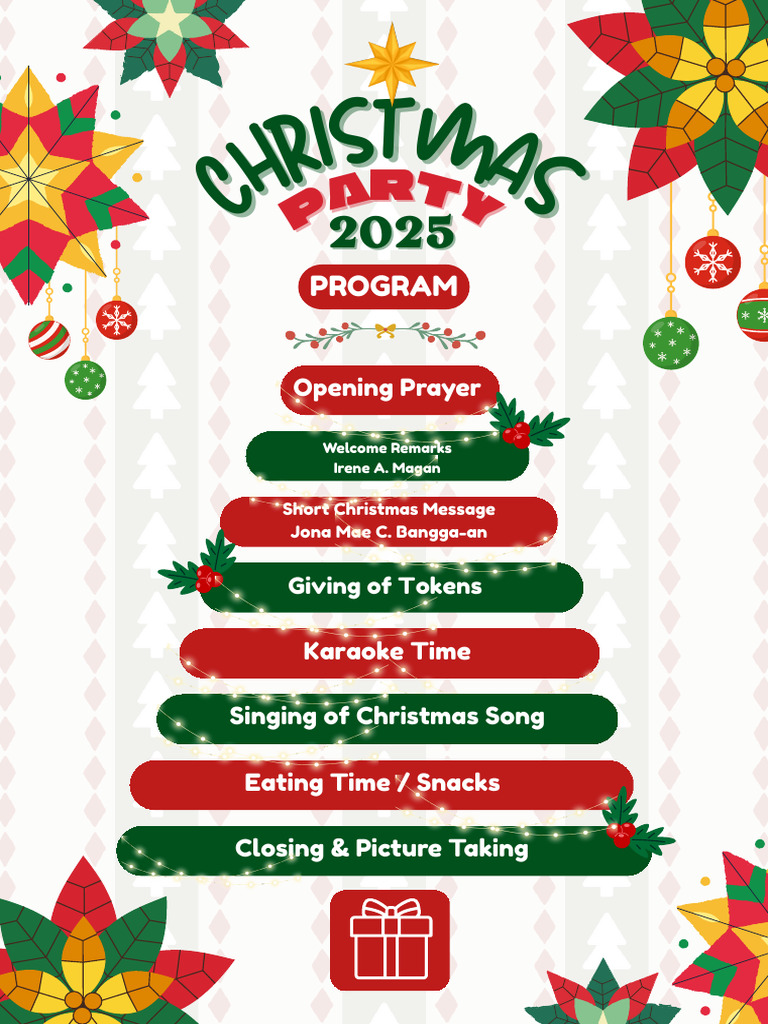 CHRISTMAS PARTY 2025

PROGRAM

Opening Prayer

Welcome Remarks
Irene A. Magan

Short Christmas Message
Jona Mae C. Bangga-an

Giving of Tokens

Karaoke Time

Singing of Christmas Song

Eating Time / Snacks

Closing & Picture Taking